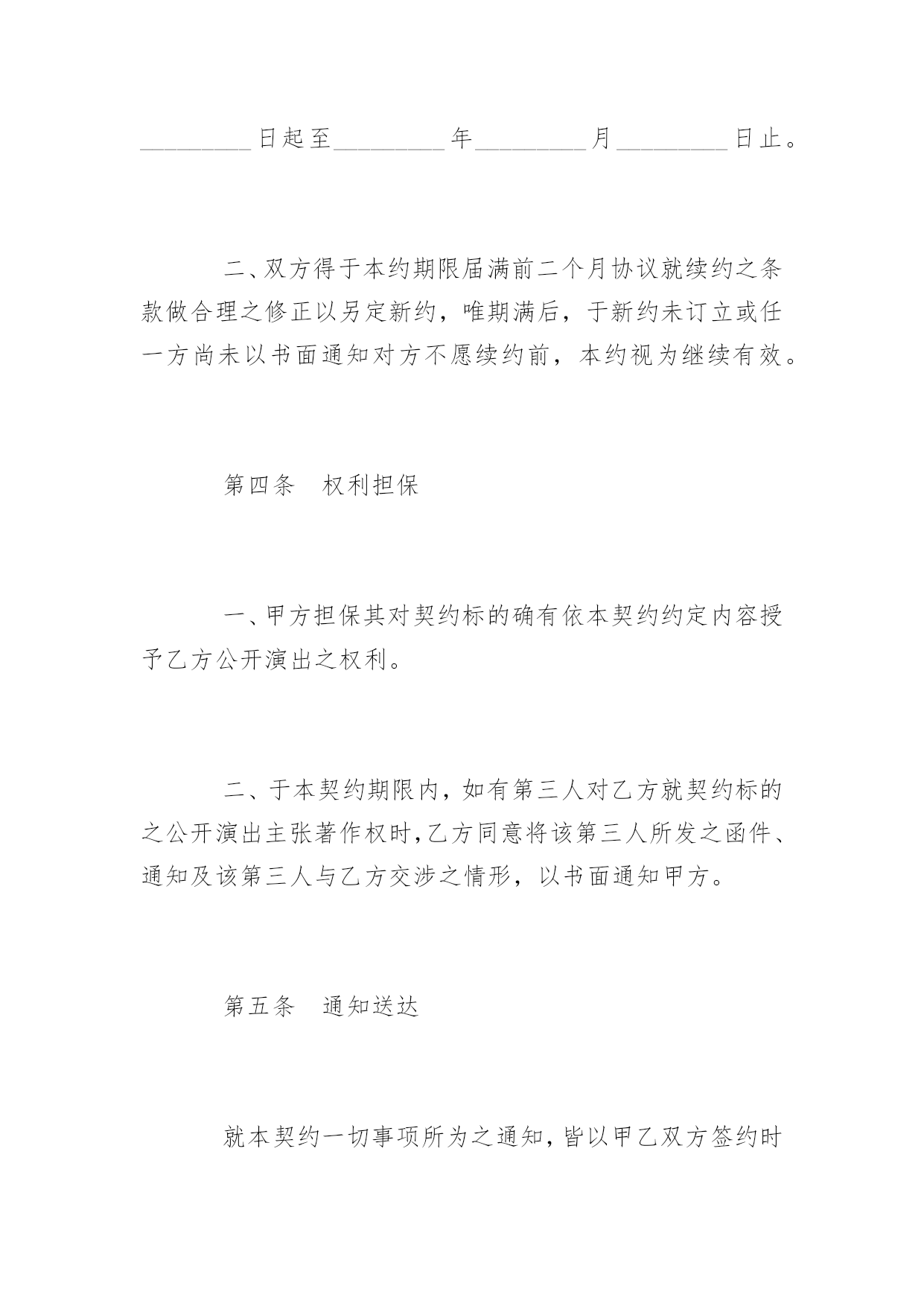 _________日起至_________年_________月_________日止。

二、双方得于本约期限届满前二个月协议就续约之条款做合理之修正以另定新约，唯期满后，于新约未订立或任一方尚未以书面通知对方不愿续约前，本约视为继续有效。

第四条　权利担保

一、甲方担保其对契约标的确有依本契约约定内容授予乙方公开演出之权利。

二、于本契约期限内，如有第三人对乙方就契约标的之公开演出主张著作权时，乙方同意将该第三人所发之函件、通知及该第三人与乙方交涉之情形，以书面通知甲方。

第五条　通知送达

就本契约一切事项所为之通知，皆以甲乙双方签约时